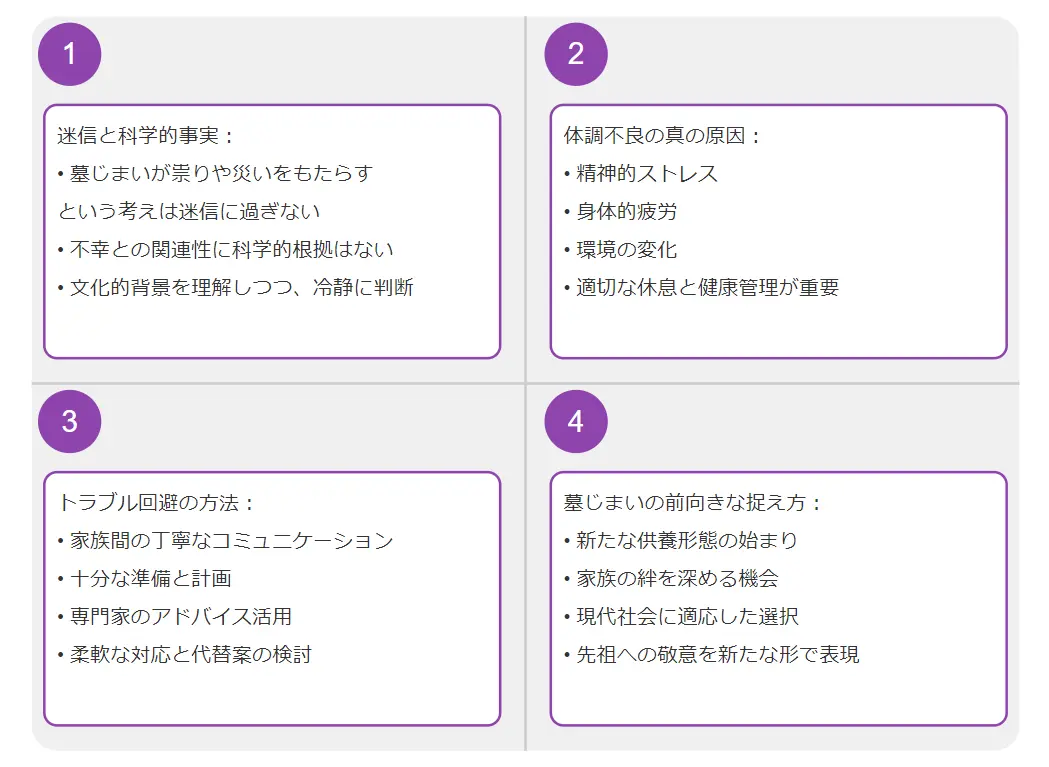 1

迷信と科学的事実：
• 墓じまいが祟りや災いをもたらす
という考えは迷信に過ぎない
• 不幸との関連性に科学的根拠はない
• 文化的背景を理解しつつ、冷静に判断

2

体調不良の真の原因：
• 精神的ストレス
• 身体的疲労
• 環境の変化
• 適切な休息と健康管理が重要

3

トラブル回避の方法：
• 家族間の丁寧なコミュニケーション
• 十分な準備と計画
• 専門家のアドバイス活用
• 柔軟な対応と代替案の検討

4

墓じまいの前向きな捉え方：
• 新たな供養形態の始まり
• 家族の絆を深める機会
• 現代社会に適応した選択
• 先祖への敬意を新たな形で表現